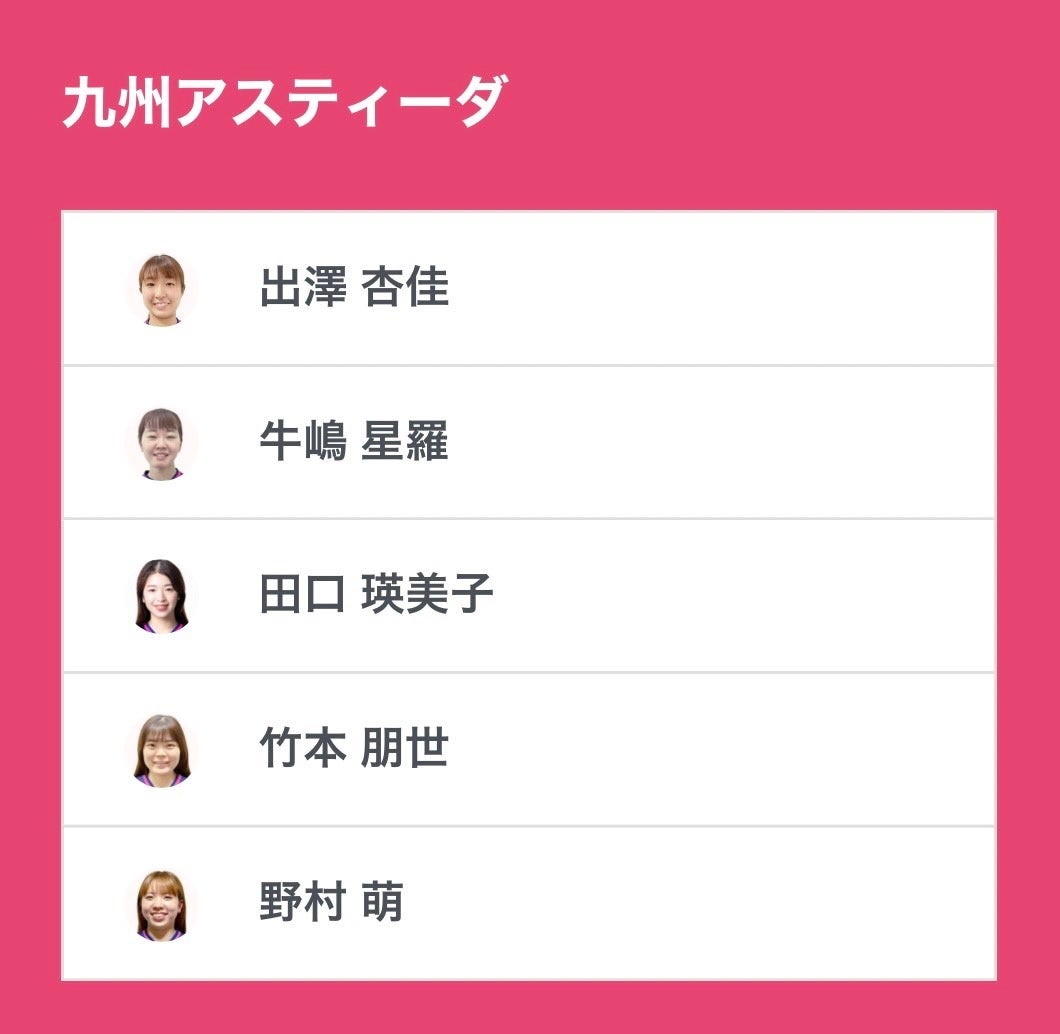 九州アスティーダ

出澤 杏佳

牛嶋 星羅

田口 瑛美子

竹本 朋世

野村 萌